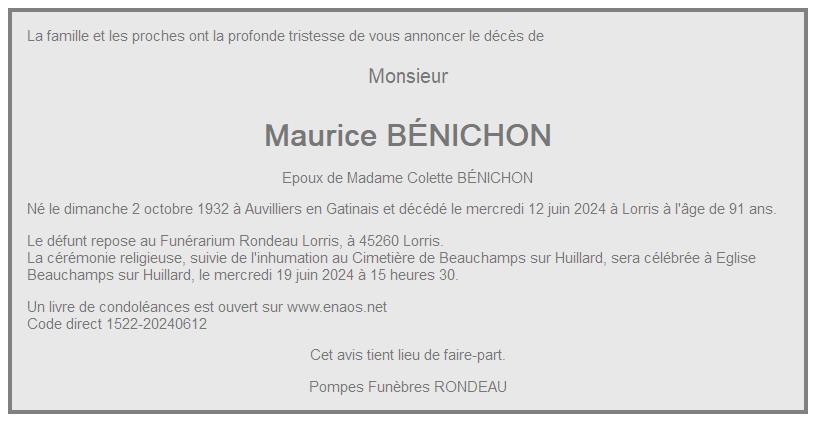 La famille et les proches ont la profonde tristesse de vous annoncer le décès de

Monsieur

Maurice BÉNICHON

Epoux de Madame Colette BÉNICHON

Né le dimanche 2 octobre 1932 à Auvilliers en Gatinais et décédé le mercredi 12 juin 2024 à Lorris à l'âge de 91 ans.

Le défunt repose au Funérarium Rondeau Lorris, à 45260 Lorris.
La cérémonie religieuse, suivie de l'inhumation au Cimetière de Beauchamps sur Huillard, sera célébrée à Eglise Beauchamps sur Huillard, le mercredi 19 juin 2024 à 15 heures 30.

Un livre de condoléances est ouvert sur www.enaos.net
Code direct 1522-20240612

Cet avis tient lieu de faire-part.

Pompes Funèbres RONDEAU